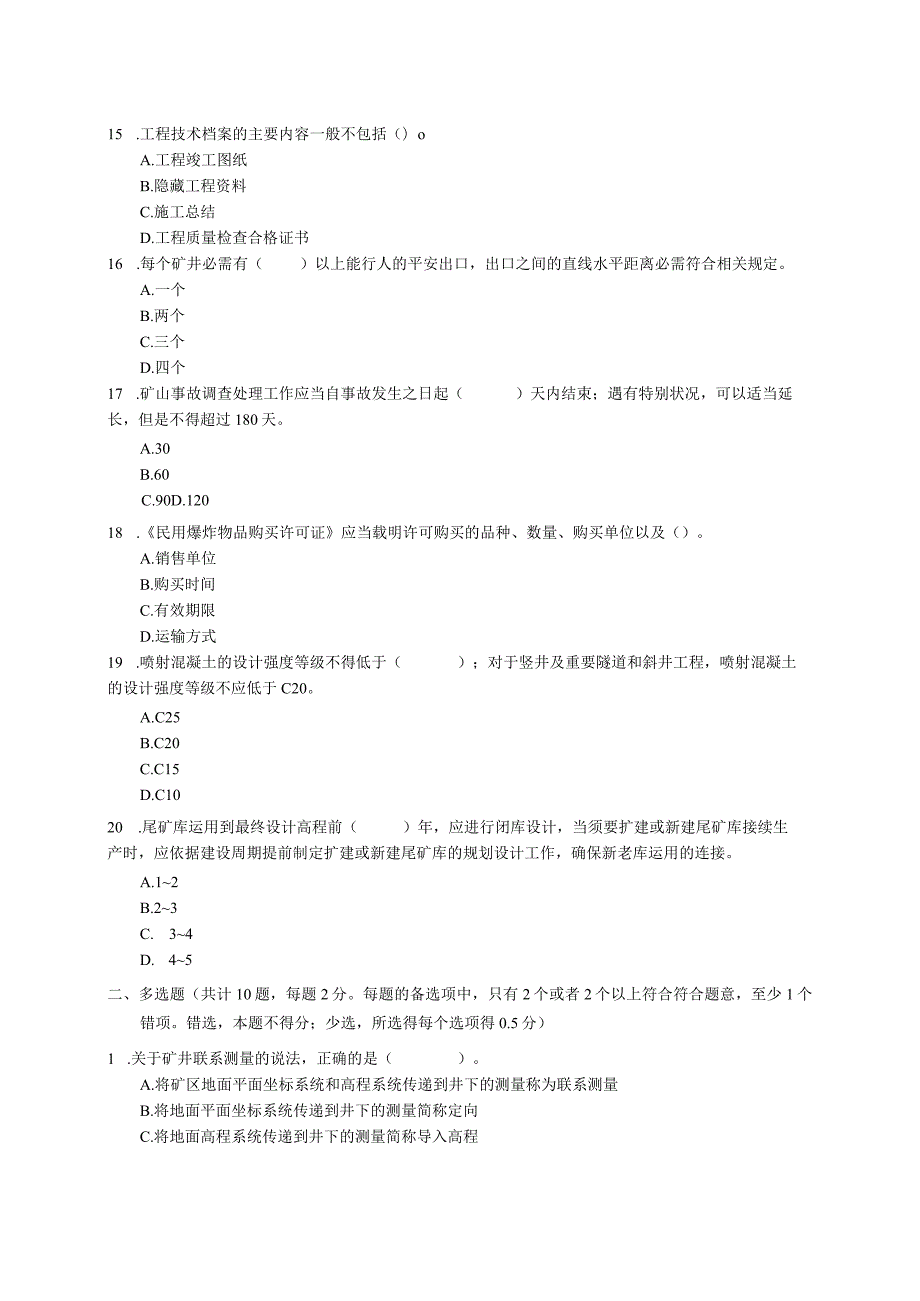 15 .工程技术档案的主要内容一般不包括（）o

A.工程竣工图纸

B.隐藏工程资料

C.施工总结

D.工程质量检查合格证书

16 .每个矿井必需有（　　）以上能行人的平安出口，出口之间的直线水平距离必需符合相关规定。

A.一个

B.两个

C.三个

D.四个

17 .矿山事故调查处理工作应当自事故发生之日起（　　）天内结束；遇有特别状况，可以适当延长，但是不得超过 180 天。

A.30

B.60

C.90D.120

18 .《民用爆炸物品购买许可证》应当载明许可购买的品种、数量、购买单位以及（）。

A.销售单位

B.购买时间

C.有效期限

D.运输方式

19 .喷射混凝土的设计强度等级不得低于（　　）；对于竖井及重要隧道和斜井工程，喷射混凝土的设计强度等级不应低于 C20。

A.C25

B.C20

C.C15

D.C10

20 .尾矿库运用到最终设计高程前（　　）年，应进行闭库设计，当须要扩建或新建尾矿库接续生产时，应依据建设周期提前制定扩建或新建尾矿库的规划设计工作，确保新老库运用的连接。

A.1~2

B.2~3

C.　3~4

D.　4~5

二、多选题（共计 10 题，每题 2 分。每题的备选项中，只有 2 个或者 2 个以上符合符合题意，至少 1 个错项。错选，本题不得分；少选，所选得每个选项得 0.5 分）

1 .关于矿井联系测量的说法，正确的是（　　）。

A.将矿区地面平面坐标系统和高程系统传递到井下的测量称为联系测量

B.将地面平面坐标系统传递到井下的测量简称定向

C.将地面高程系统传递到井下的测量简称导入高程